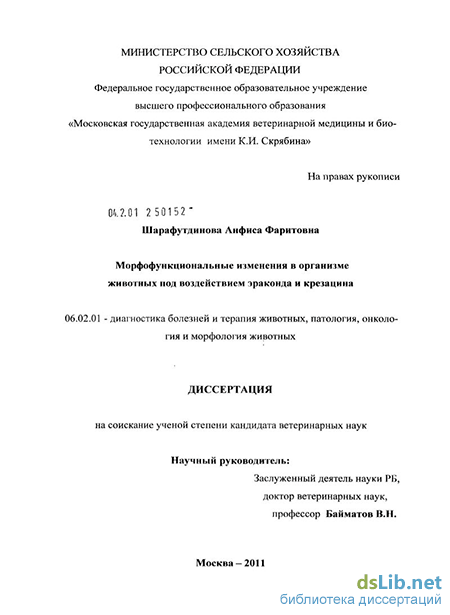 МИНИСТЕРСТВО СЕЛЬСКОГО ХОЗЯЙСТВА
РОССИЙСКОЙ ФЕДЕРАЦИИ
Федеральное государственное образовательное учреждение
высшего профессионального образования
«Московская государственная академия ветеринарной медицины и биотехнологии имени К.И. Скрябина»

На правах рукописи

04.2.01 2 50152

Шарафутдинова Анфиса Фаритовна

Морфофункциональные изменения в организме
животных под воздействием эраконда и крезацина

06.02.01 - диагностика болезней и терапия животных, патология, онкология и морфология животных

ДИССЕРТАЦИЯ

на соискание ученой степени кандидата ветеринарных наук

Научный руководитель:
Заслуженный деятель науки РБ,
доктор ветеринарных наук,
профессор Байматов В.Н.

Москва – 2011

dsLib.net
библиотека диссертаций